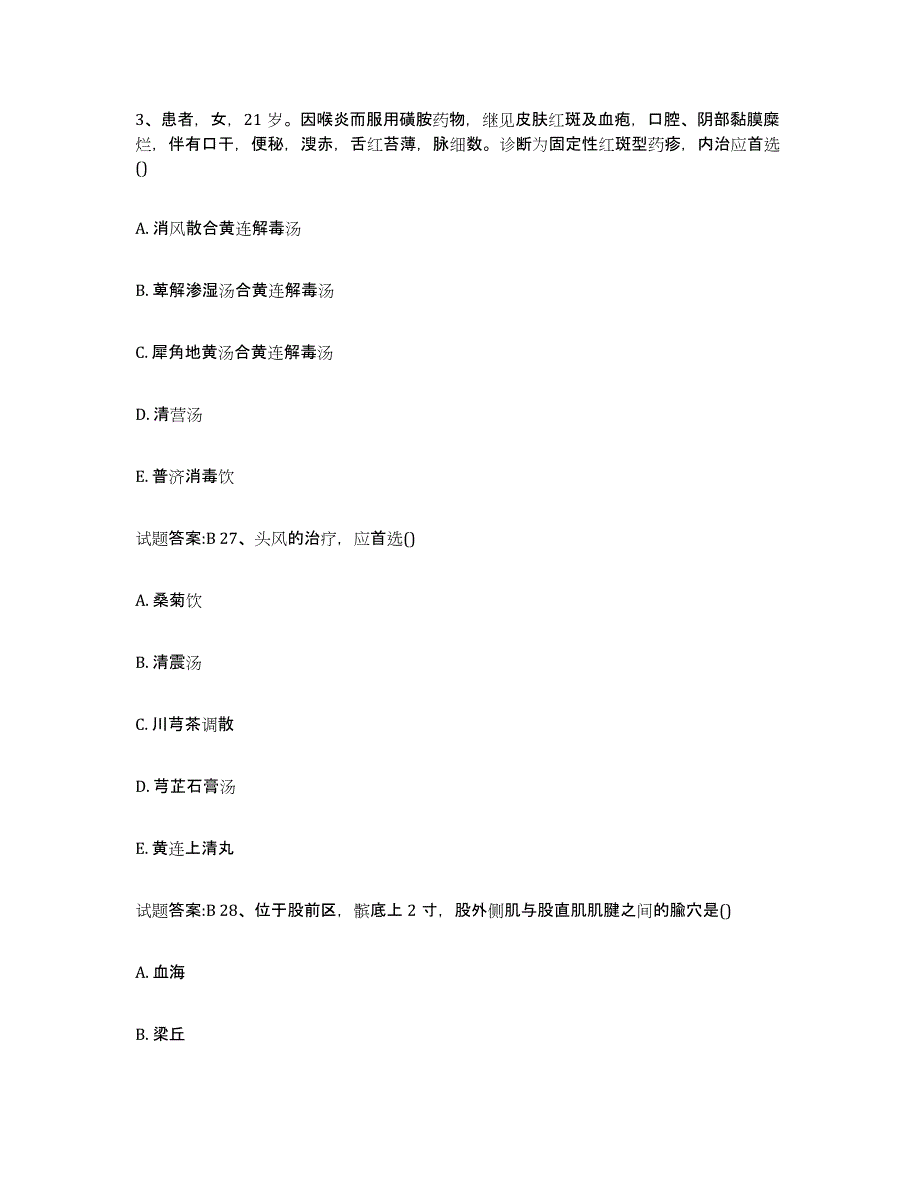 3、患者，女，21 岁。因喉炎而服用磺胺药物，继见皮肤红斑及血疱，口腔、阴部黏膜糜烂，伴有口干，便秘，溲赤，舌红苔薄，脉细数。诊断为固定性红斑型药疹，内治应首选()

A. 消风散合黄连解毒汤

B. 萆解渗湿汤合黄连解毒汤

C. 犀角地黄汤合黄连解毒汤

D. 清营汤

E. 普济消毒饮

试题答案:B 27、头风的治疗，应首选()

A. 桑菊饮

B. 清震汤

C. 川芎茶调散

D. 芎芷石膏汤

E. 黄连上清丸

试题答案:B 28、位于股前区，髌底上 2 寸，股外侧肌与股直肌肌腱之间的腧穴是()

A. 血海

B. 梁丘